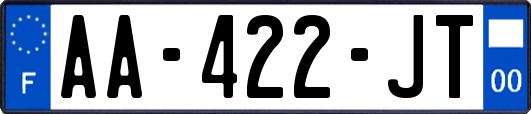 F

AA-422-JT

00